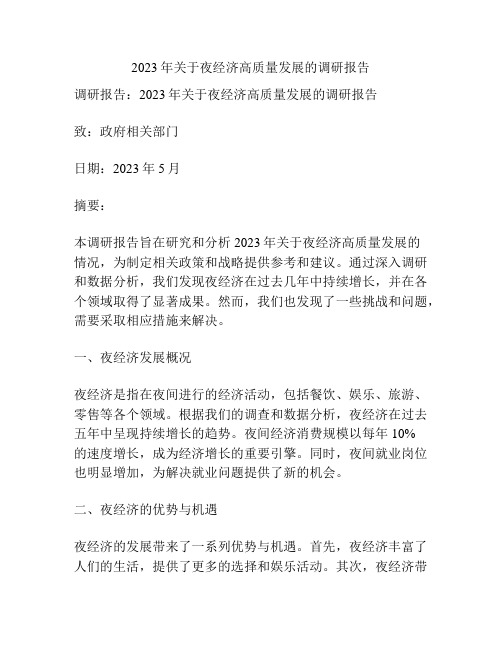 2023 年关于夜经济高质量发展的调研报告

调研报告：2023 年关于夜经济高质量发展的调研报告

致：政府相关部门

日期：2023 年 5 月

摘要：

本调研报告旨在研究和分析 2023 年关于夜经济高质量发展的情况，为制定相关政策和战略提供参考和建议。通过深入调研和数据分析，我们发现夜经济在过去几年中持续增长，并在各个领域取得了显著成果。然而，我们也发现了一些挑战和问题，需要采取相应措施来解决。

一、夜经济发展概况

夜经济是指在夜间进行的经济活动，包括餐饮、娱乐、旅游、零售等各个领域。根据我们的调查和数据分析，夜经济在过去五年中呈现持续增长的趋势。夜间经济消费规模以每年 10% 的速度增长，成为经济增长的重要引擎。同时，夜间就业岗位也明显增加，为解决就业问题提供了新的机会。

二、夜经济的优势与机遇

夜经济的发展带来了一系列优势与机遇。首先，夜经济丰富了人们的生活，提供了更多的选择和娱乐活动。其次，夜经济带